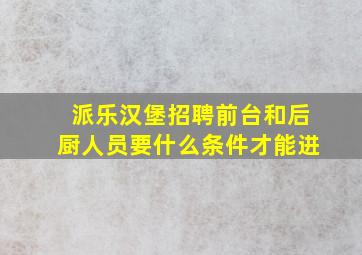 派乐汉堡招聘前台和后厨人员要什么条件才能进